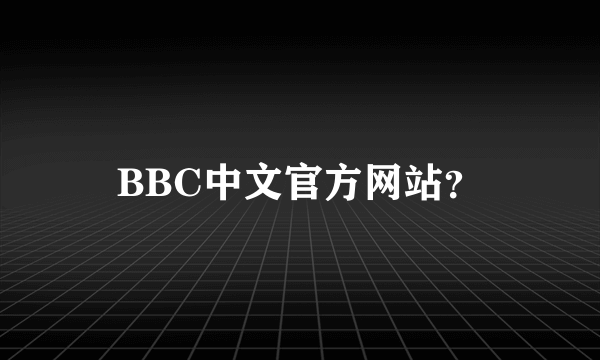 BBC中文官方网站?